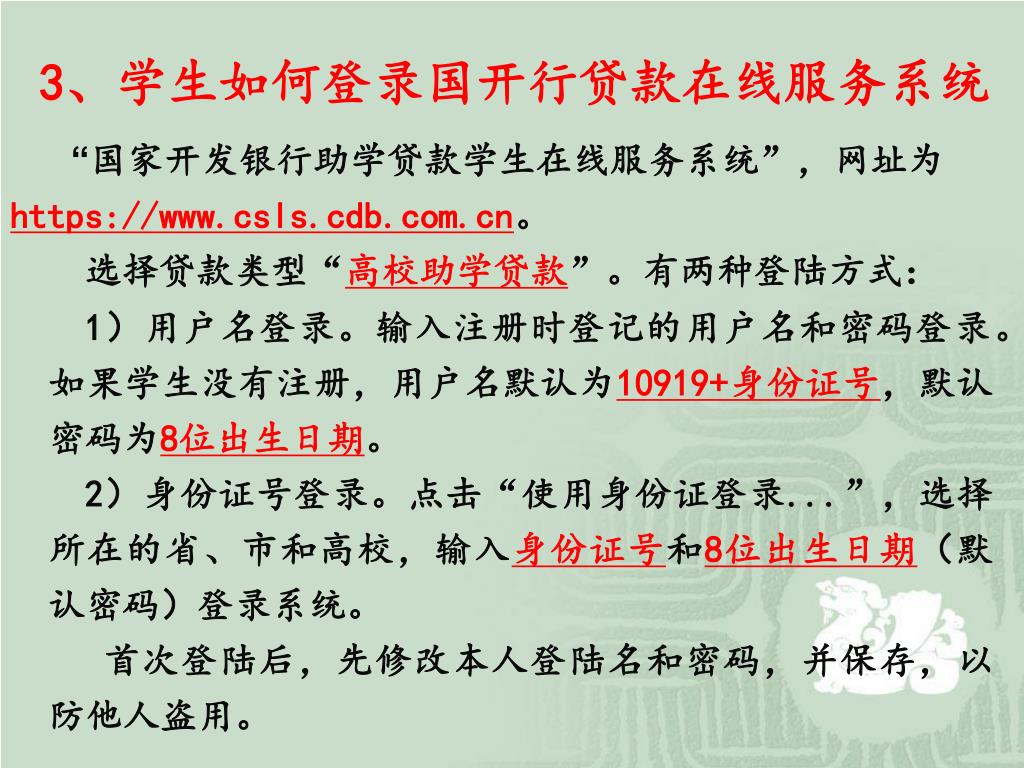 3、学生如何登录国开行贷款在线服务系统

“国家开发银行助学贷款学生在线服务系统”，网址为https://www.csls.cdb.com.cn。

选择贷款类型“高校助学贷款”。有两种登陆方式：

1）用户名登录。输入注册时登记的用户名和密码登录。如果学生没有注册，用户名默认为10919+身份证号，默认密码为8位出生日期。

2）身份证号登录。点击“使用身份证登录...”，选择所在的省、市和高校，输入身份证号和8位出生日期（默认密码）登录系统。

首次登陆后，先修改本人登陆名和密码，并保存，以防他人盗用。